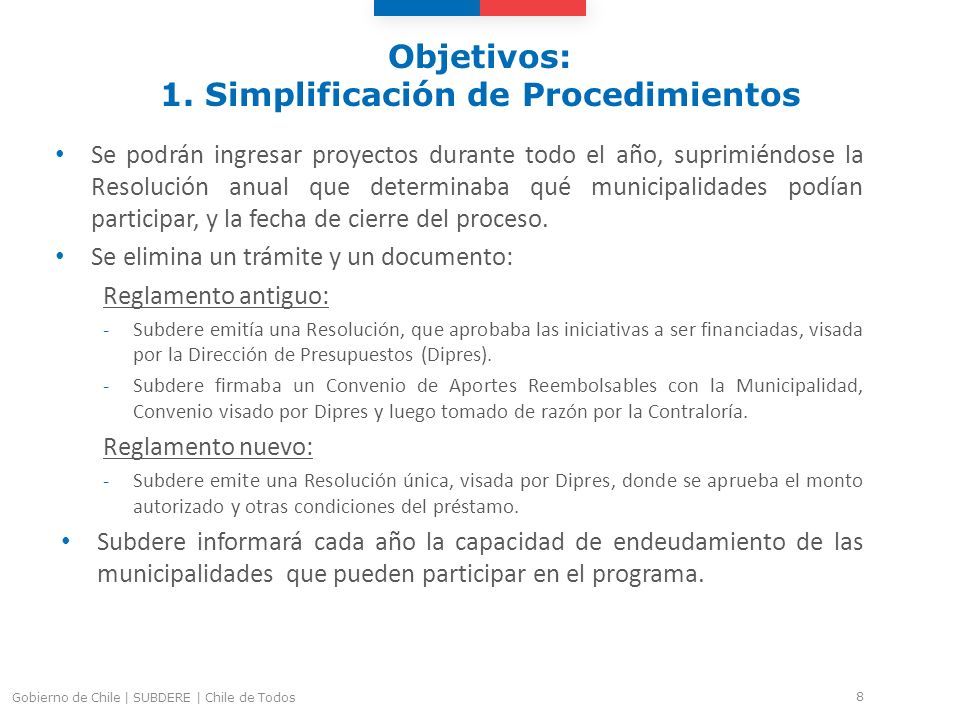 Objetivos:
1. Simplificación de Procedimientos

• Se podrán ingresar proyectos durante todo el año, suprimiéndose la Resolución anual que determinaba qué municipalidades podían participar, y la fecha de cierre del proceso.

• Se elimina un trámite y un documento:

Reglamento antiguo:

- Subdere emitía una Resolución, que aprobaba las iniciativas a ser financiadas, visada por la Dirección de Presupuestos (Dipres).

- Subdere firmaba un Convenio de Aportes Reembolsables con la Municipalidad, Convenio visado por Dipres y luego tomado de razón por la Contraloría.

Reglamento nuevo:

- Subdere emite una Resolución única, visada por Dipres, donde se aprueba el monto autorizado y otras condiciones del préstamo.

• Subdere informará cada año la capacidad de endeudamiento de las municipalidades que pueden participar en el programa.

Gobierno de Chile | SUBDERE | Chile de Todos

8